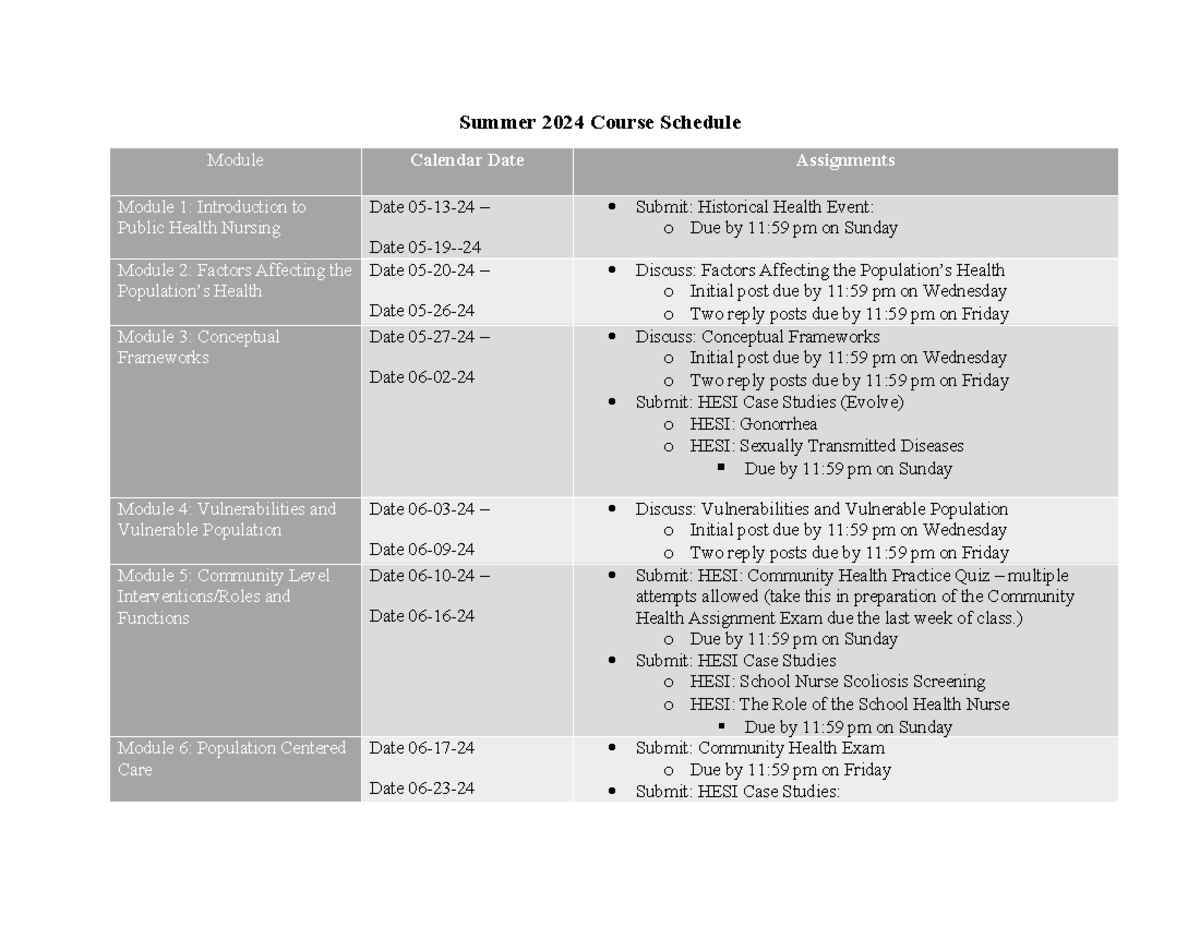 Summer 2024 Course Schedule

| Module | Calendar Date | Assignments |
|---|---|---|
| Module 1: Introduction to Public Health Nursing | Date 05-13-24 – Date 05-19--24 | • Submit: Historical Health Event: o Due by 11:59 pm on Sunday |
| Module 2: Factors Affecting the Population's Health | Date 05-20-24 – Date 05-26-24 | • Discuss: Factors Affecting the Population's Health o Initial post due by 11:59 pm on Wednesday o Two reply posts due by 11:59 pm on Friday |
| Module 3: Conceptual Frameworks | Date 05-27-24 – Date 06-02-24 | • Discuss: Conceptual Frameworks o Initial post due by 11:59 pm on Wednesday o Two reply posts due by 11:59 pm on Friday • Submit: HESI Case Studies (Evolve) o HESI: Gonorrhea o HESI: Sexually Transmitted Diseases ▪ Due by 11:59 pm on Sunday |
| Module 4: Vulnerabilities and Vulnerable Population | Date 06-03-24 – Date 06-09-24 | • Discuss: Vulnerabilities and Vulnerable Population o Initial post due by 11:59 pm on Wednesday o Two reply posts due by 11:59 pm on Friday |
| Module 5: Community Level Interventions/Roles and Functions | Date 06-10-24 – Date 06-16-24 | • Submit: HESI: Community Health Practice Quiz – multiple attempts allowed (take this in preparation of the Community Health Assignment Exam due the last week of class.) o Due by 11:59 pm on Sunday • Submit: HESI Case Studies o HESI: School Nurse Scoliosis Screening o HESI: The Role of the School Health Nurse ▪ Due by 11:59 pm on Sunday |
| Module 6: Population Centered Care | Date 06-17-24 Date 06-23-24 | • Submit: Community Health Exam o Due by 11:59 pm on Friday • Submit: HESI Case Studies: |